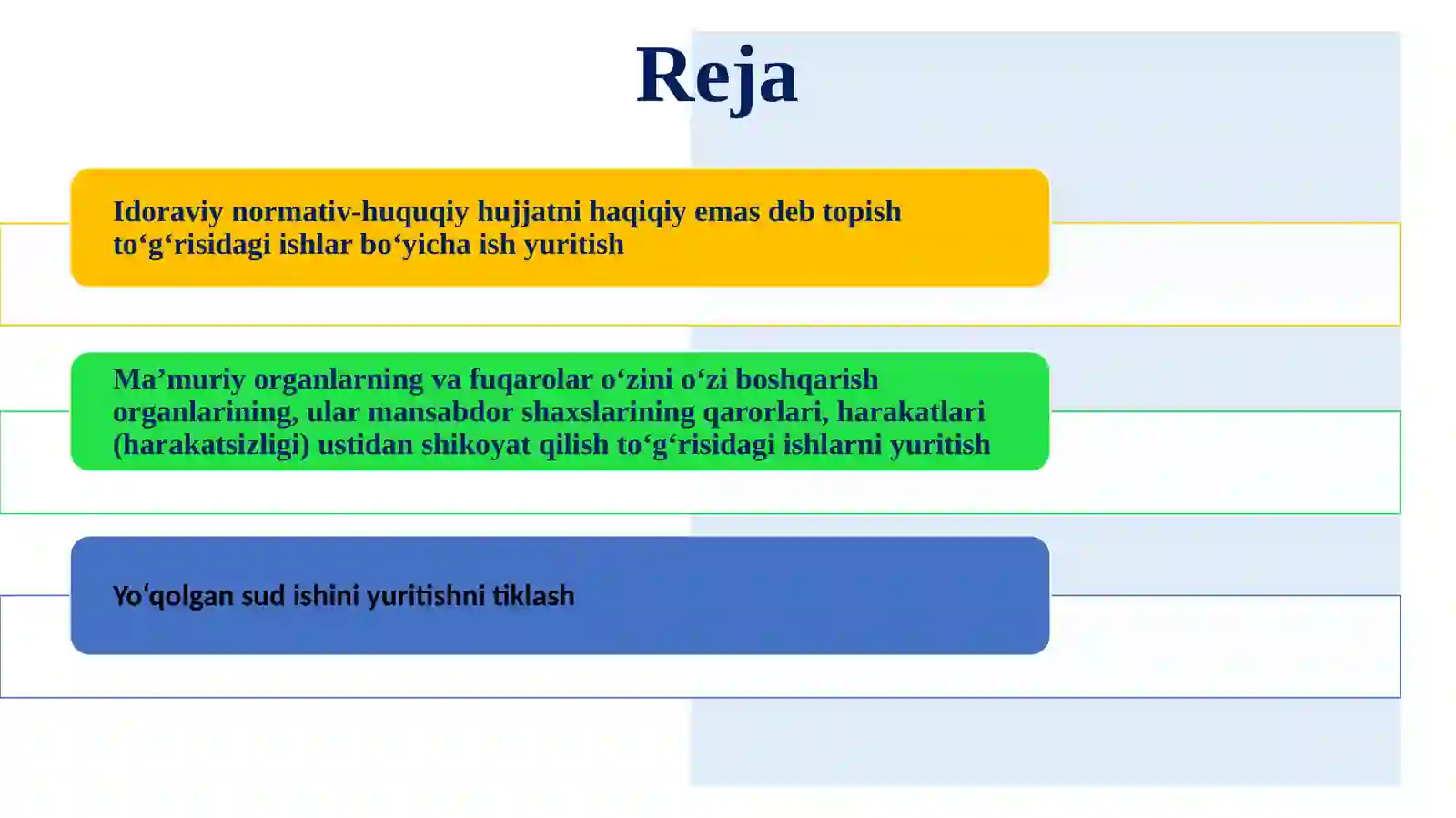 Reja

Idoraviy normativ-huquqiy hujjatni haqiqiy emas deb topish to‘g‘risidagi ishlar bo‘yicha ish yuritish

Ma’muriy organlarning va fuqarolar o‘zini o‘zi boshqarish organlarining, ular mansabdor shaxslarining qarorlari, harakatlari (harakatsizligi) ustidan shikoyat qilish to‘g‘risidagi ishlarni yuritish

Yo‘qolgan sud ishini yuritishni tiklash